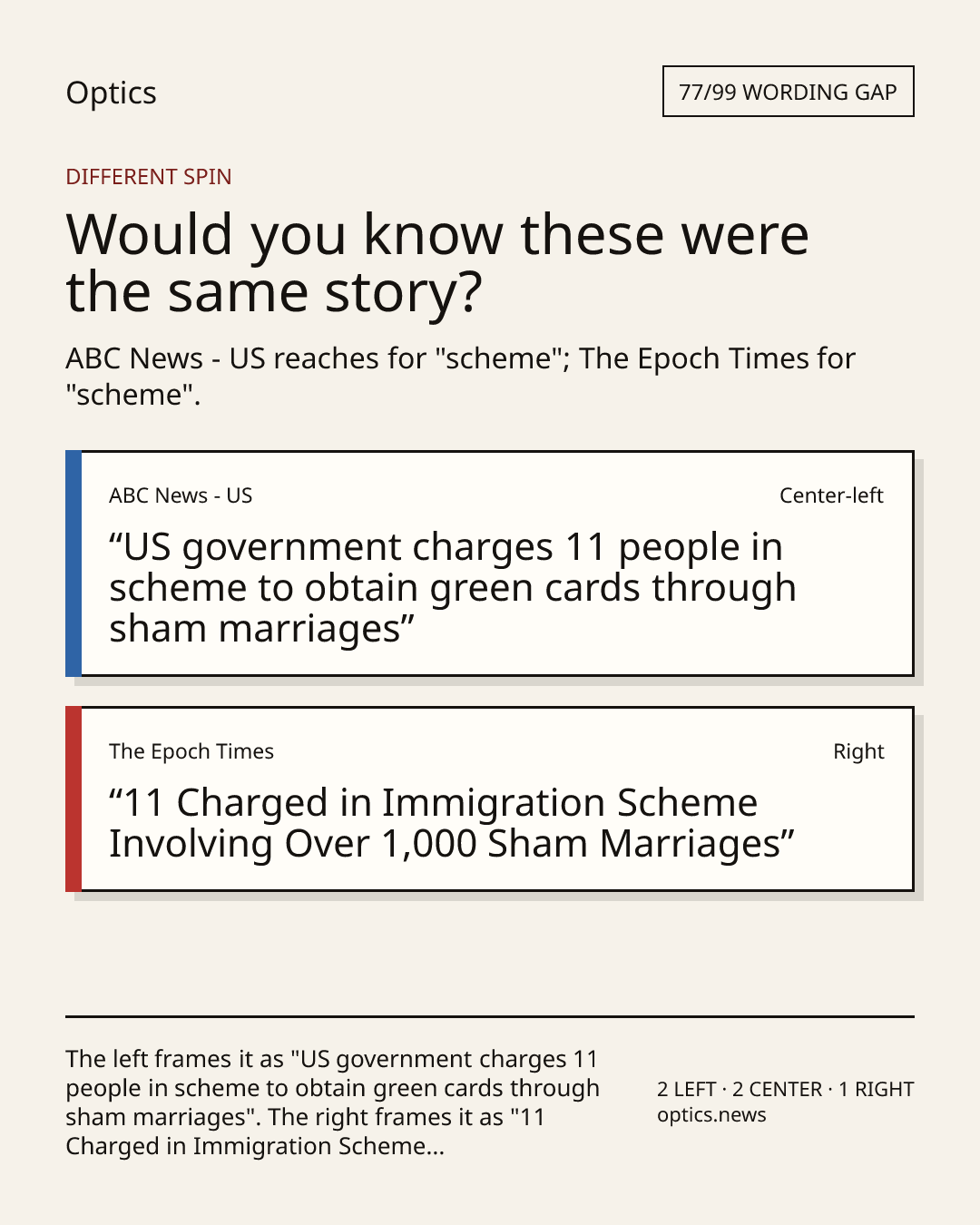 Optics

77/99 WORDING GAP

DIFFERENT SPIN

Would you know these were the same story?

ABC News - US reaches for "scheme"; The Epoch Times for "scheme".

ABC News - US

Center-left

“US government charges 11 people in scheme to obtain green cards through sham marriages”

The Epoch Times

Right

“11 Charged in Immigration Scheme Involving Over 1,000 Sham Marriages”

The left frames it as "US government charges 11 people in scheme to obtain green cards through sham marriages". The right frames it as "11 Charged in Immigration Scheme...

2 LEFT · 2 CENTER · 1 RIGHT
optics.news